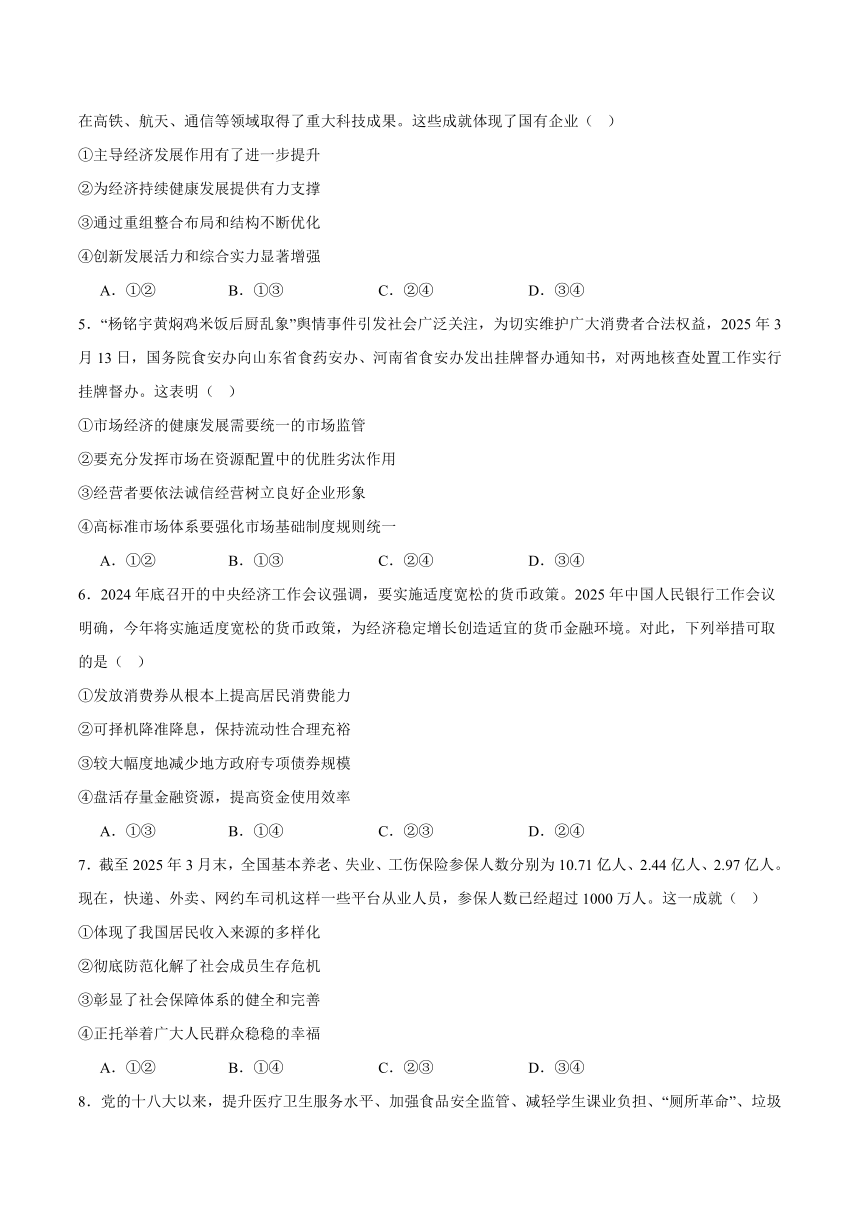 在高铁、航天、通信等领域取得了重大科技成果。这些成就体现了国有企业（ ）

①主导经济发展作用有了进一步提升

②为经济持续健康发展提供有力支撑

③通过重组整合布局和结构不断优化

④创新发展活力和综合实力显著增强

A．①②　　B．①③　　C．②④　　D．③④

5．“杨铭宇黄焖鸡米饭后厨乱象”舆情事件引发社会广泛关注，为切实维护广大消费者合法权益，2025 年 3 月 13 日，国务院食安办向山东省食药安办、河南省食安办发出挂牌督办通知书，对两地核查处置工作实行挂牌督办。这表明（ ）

①市场经济的健康发展需要统一的市场监管

②要充分发挥市场在资源配置中的优胜劣汰作用

③经营者要依法诚信经营树立良好企业形象

④高标准市场体系要强化市场基础制度规则统一

A．①②　　B．①③　　C．②④　　D．③④

6．2024 年底召开的中央经济工作会议强调，要实施适度宽松的货币政策。2025 年中国人民银行工作会议明确，今年将实施适度宽松的货币政策，为经济稳定增长创造适宜的货币金融环境。对此，下列举措可取的是（ ）

①发放消费券从根本上提高居民消费能力

②可择机降准降息，保持流动性合理充裕

③较大幅度地减少地方政府专项债券规模

④盘活存量金融资源，提高资金使用效率

A．①③　　B．①④　　C．②③　　D．②④

7．截至 2025 年 3 月末，全国基本养老、失业、工伤保险参保人数分别为 10.71 亿人、2.44 亿人、2.97 亿人。现在，快递、外卖、网约车司机这样一些平台从业人员，参保人数已经超过 1000 万人。这一成就（ ）

①体现了我国居民收入来源的多样化

②彻底防范化解了社会成员生存危机

③彰显了社会保障体系的健全和完善

④正托举着广大人民群众稳稳的幸福

A．①②　　B．①④　　C．②③　　D．③④

8．党的十八大以来，提升医疗卫生服务水平、加强食品安全监管、减轻学生课业负担、“厕所革命”、垃圾